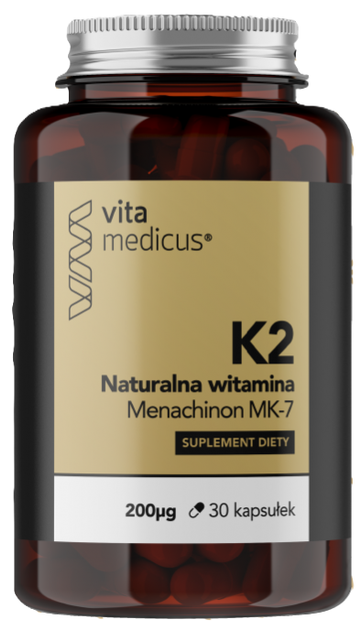 vita medicus®

K2
Naturalna witamina
Menachinon MK-7

SUPLEMENT DIETY

200μg 30 kapsułek